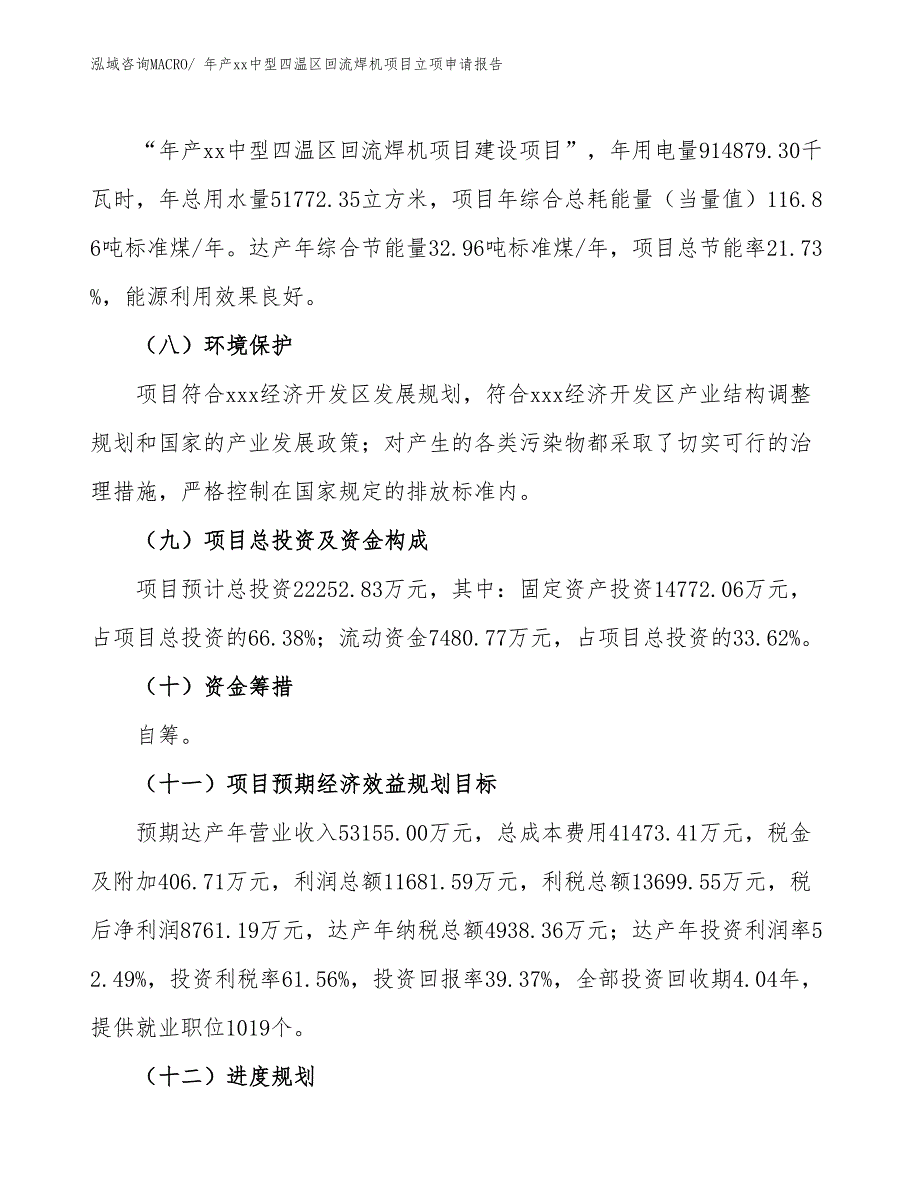 泓域咨询MACRO/ 年产xx中型四温区回流焊机项目立项申请报告

“年产xx中型四温区回流焊机项目建设项目”，年用电量914879.30千瓦时，年总用水量51772.35立方米，项目年综合总耗能量（当量值）116.86吨标准煤/年。达产年综合节能量32.96吨标准煤/年，项目总节能率21.73%，能源利用效果良好。

（八）环境保护

项目符合xxx经济开发区发展规划，符合xxx经济开发区产业结构调整规划和国家的产业发展政策；对产生的各类污染物都采取了切实可行的治理措施，严格控制在国家规定的排放标准内。

（九）项目总投资及资金构成

项目预计总投资22252.83万元，其中：固定资产投资14772.06万元，占项目总投资的66.38%；流动资金7480.77万元，占项目总投资的33.62%。

（十）资金筹措

自筹。

（十一）项目预期经济效益规划目标

预期达产年营业收入53155.00万元，总成本费用41473.41万元，税金及附加406.71万元，利润总额11681.59万元，利税总额13699.55万元，税后净利润8761.19万元，达产年纳税总额4938.36万元；达产年投资利润率52.49%，投资利税率61.56%，投资回报率39.37%，全部投资回收期4.04年，提供就业职位1019个。

（十二）进度规划